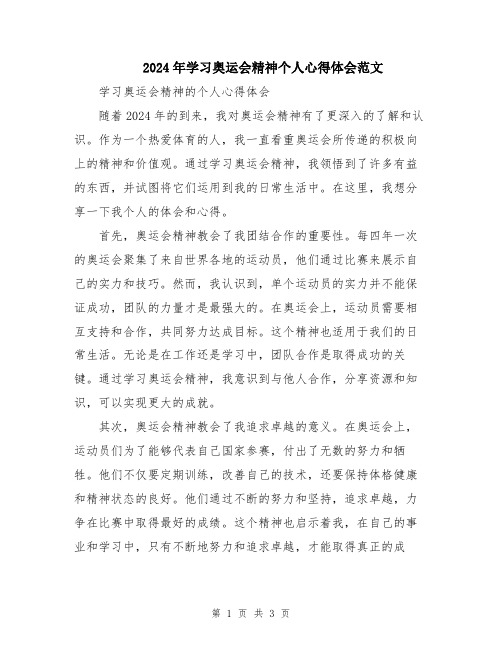 2024年学习奥运会精神个人心得体会范文

学习奥运会精神的个人心得体会

随着2024年的到来，我对奥运会精神有了更深入的了解和认识。作为一个热爱体育的人，我一直看重奥运会所传递的积极向上的精神和价值观。通过学习奥运会精神，我领悟到了许多有益的东西，并试图将它们运用到我的日常生活中。在这里，我想分享一下我个人的体会和心得。

首先，奥运会精神教会了我团结合作的重要性。每四年一次的奥运会聚集了来自世界各地的运动员，他们通过比赛来展示自己的实力和技巧。然而，我认识到，单个运动员的实力并不能保证成功，团队的力量才是最强大的。在奥运会上，运动员需要相互支持和合作，共同努力达成目标。这个精神也适用于我们的日常生活。无论是在工作还是学习中，团队合作是取得成功的关键。通过学习奥运会精神，我意识到与他人合作，分享资源和知识，可以实现更大的成就。

其次，奥运会精神教会了我追求卓越的意义。在奥运会上，运动员们为了能够代表自己国家参赛，付出了无数的努力和牺牲。他们不仅要定期训练，改善自己的技术，还要保持体格健康和精神状态的良好。他们通过不断的努力和坚持，追求卓越，力争在比赛中取得最好的成绩。这个精神也启示着我，在自己的事业和学习中，只有不断地努力和追求卓越，才能取得真正的成

第 1 页 共 3 页